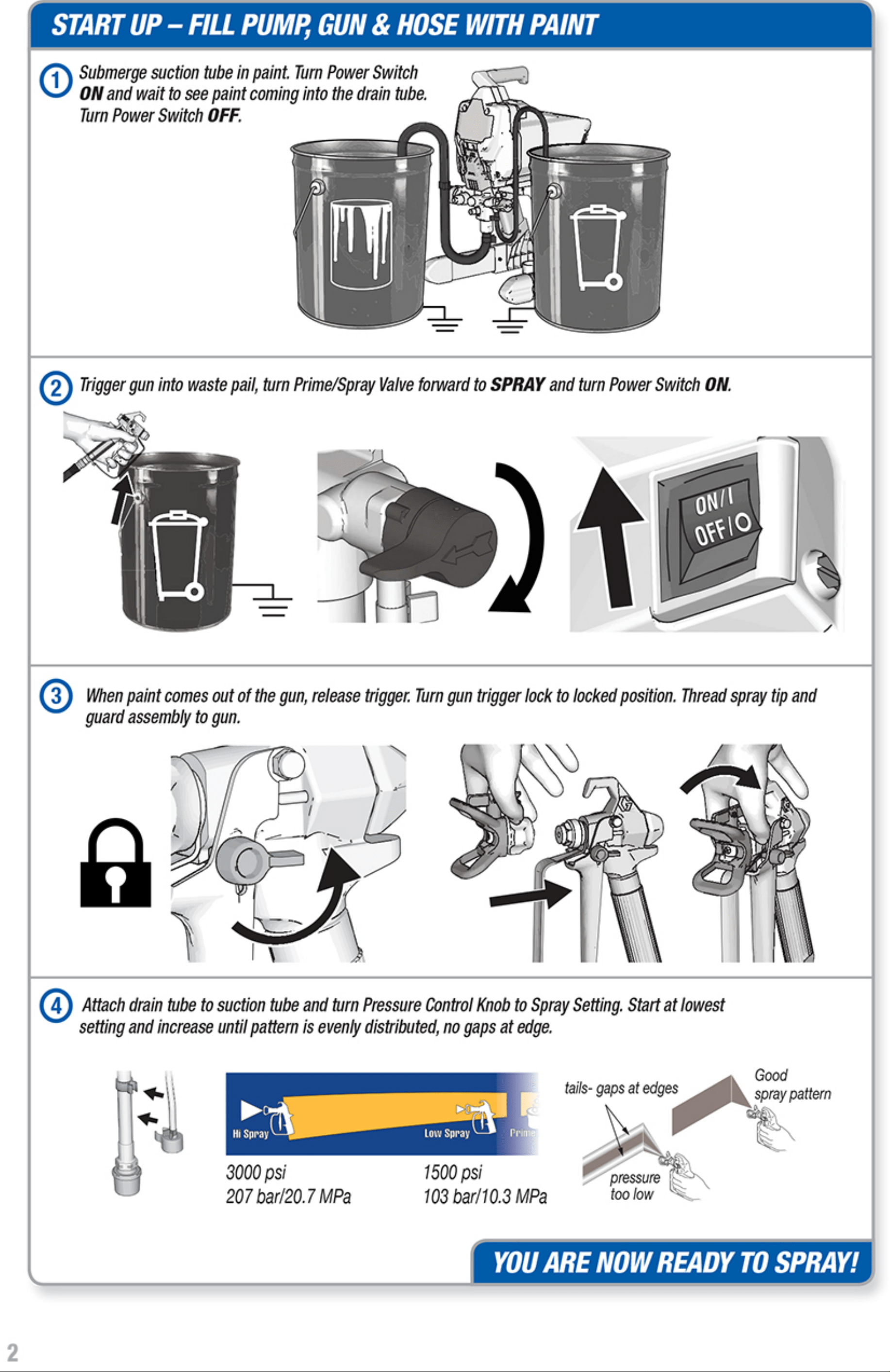 START UP – FILL PUMP, GUN & HOSE WITH PAINT

1 Submerge suction tube in paint. Turn Power Switch ON and wait to see paint coming into the drain tube. Turn Power Switch OFF.

2 Trigger gun into waste pail, turn Prime/Spray Valve forward to SPRAY and turn Power Switch ON.

ON/I
OFF/O

3 When paint comes out of the gun, release trigger. Turn gun trigger lock to locked position. Thread spray tip and guard assembly to gun.

4 Attach drain tube to suction tube and turn Pressure Control Knob to Spray Setting. Start at lowest setting and increase until pattern is evenly distributed, no gaps at edge.

Hi Spray
Low Spray
Prime

3000 psi
207 bar/20.7 MPa

1500 psi
103 bar/10.3 MPa

tails- gaps at edges

pressure too low

Good spray pattern

YOU ARE NOW READY TO SPRAY!

2